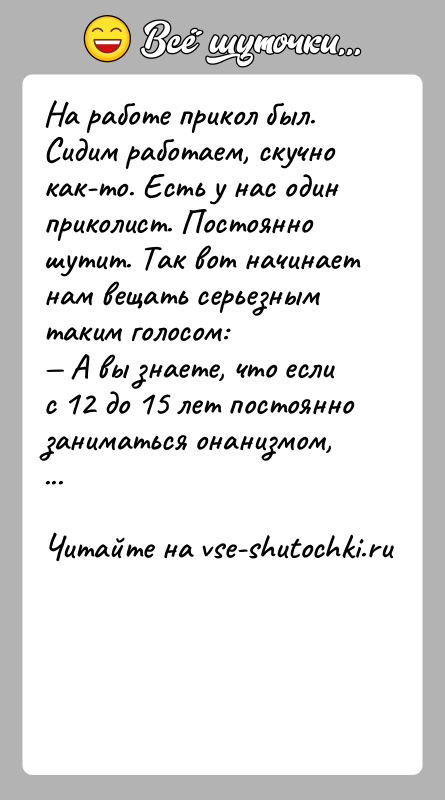 Всё шуточки...

На работе прикол был. Сидим работаем, скучно как-то. Есть у нас один приколист. Постоянно шутит. Так вот начинает нам вещать серьезным таким голосом:
— А вы знаете, что если с 12 до 15 лет постоянно заниматься онанизмом,
...

Читайте на vse-shutochki.ru